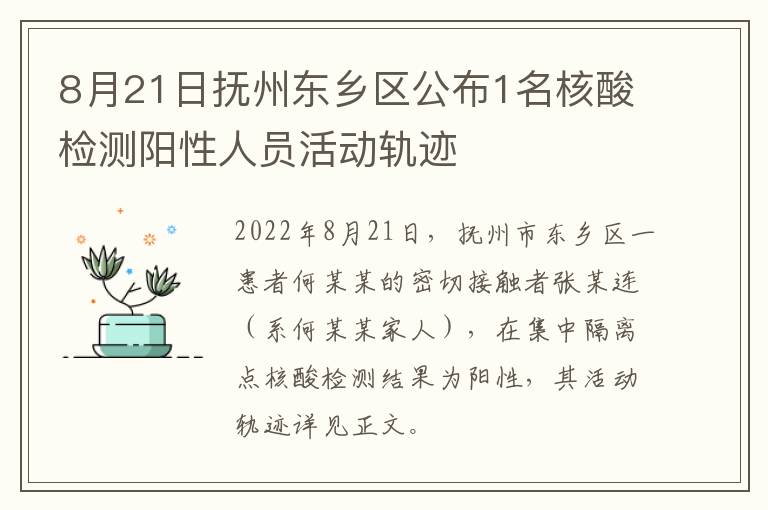 8月21日抚州东乡区公布1名核酸检测阳性人员活动轨迹

2022年8月21日，抚州市东乡区一患者何某某的密切接触者张某连（系何某某家人），在集中隔离点核酸检测结果为阳性，其活动轨迹详见正文。